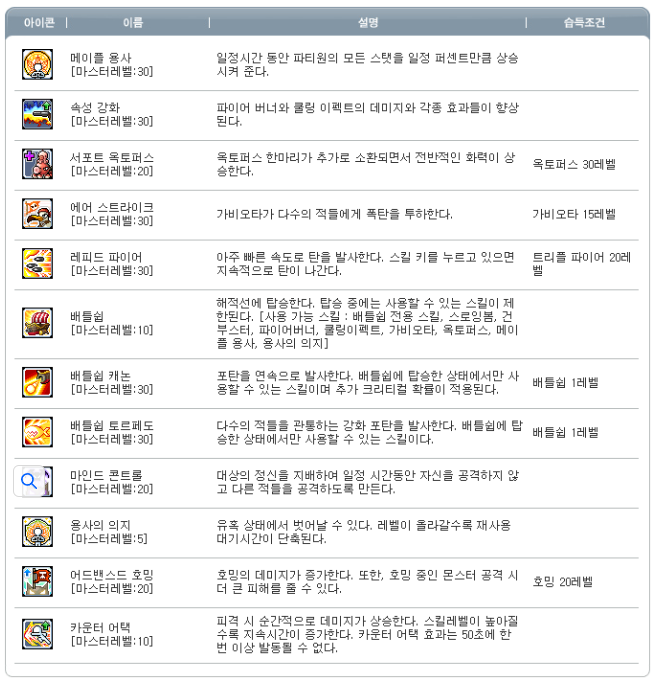 | 아이콘 | 이름 | 설명 | 습득조건 |
|---|---|---|---|
| | 메이플 용사 [마스터레벨:30] | 일정시간 동안 파티원의 모든 스탯을 일정 퍼센트만큼 상승시켜 준다. | |
| | 속성 강화 [마스터레벨:30] | 파이어 버너와 쿨링 이펙트의 데미지와 각종 효과들이 향상된다. | |
| | 서포트 옥토퍼스 [마스터레벨:20] | 옥토퍼스 한마리가 추가로 소환되면서 전반적인 화력이 상승한다. | 옥토퍼스 30레벨 |
| | 에어 스트라이크 [마스터레벨:30] | 가비오타가 다수의 적들에게 폭탄을 투하한다. | 가비오타 15레벨 |
| | 레피드 파이어 [마스터레벨:30] | 아주 빠른 속도로 탄을 발사한다. 스킬 키를 누르고 있으면 지속적으로 탄이 나간다. | 트리플 파이어 20레벨 |
| | 배틀쉽 [마스터레벨:10] | 해적선에 탑승한다. 탑승 중에는 사용할 수 있는 스킬이 제한된다. [사용 가능 스킬 : 배틀쉽 전용 스킬, 스로잉봄, 건부스터, 파이어버너, 쿨링이펙트, 가비오타, 옥토퍼스, 메이플 용사, 용사의 의지] | |
| | 배틀쉽 캐논 [마스터레벨:30] | 포탄을 연속으로 발사한다. 배틀쉽에 탑승한 상태에서만 사용할 수 있는 스킬이며 추가 크리티컬 확률이 적용된다. | 배틀쉽 1레벨 |
| | 배틀쉽 토르페도 [마스터레벨:30] | 다수의 적들을 관통하는 강화 포탄을 발사한다. 배틀쉽에 탑승한 상태에서만 사용할 수 있는 스킬이다. | 배틀쉽 1레벨 |
| | 마인드 콘트롤 [마스터레벨:20] | 대상의 정신을 지배하여 일정 시간동안 자신을 공격하지 않고 다른 적들을 공격하도록 만든다. | |
| | 용사의 의지 [마스터레벨:5] | 유혹 상태에서 벗어날 수 있다. 레벨이 올라갈수록 재사용 대기시간이 단축된다. | |
| | 어드밴스드 호밍 [마스터레벨:20] | 호밍의 데미지가 증가한다. 또한, 호밍 중인 몬스터 공격 시 더 큰 피해를 줄 수 있다. | 호밍 20레벨 |
| | 카운터 어택 [마스터레벨:10] | 피격 시 순간적으로 데미지가 상승한다. 스킬레벨이 높아질수록 지속시간이 증가한다. 카운터 어택 효과는 50초에 한 번 이상 발동될 수 없다. | |